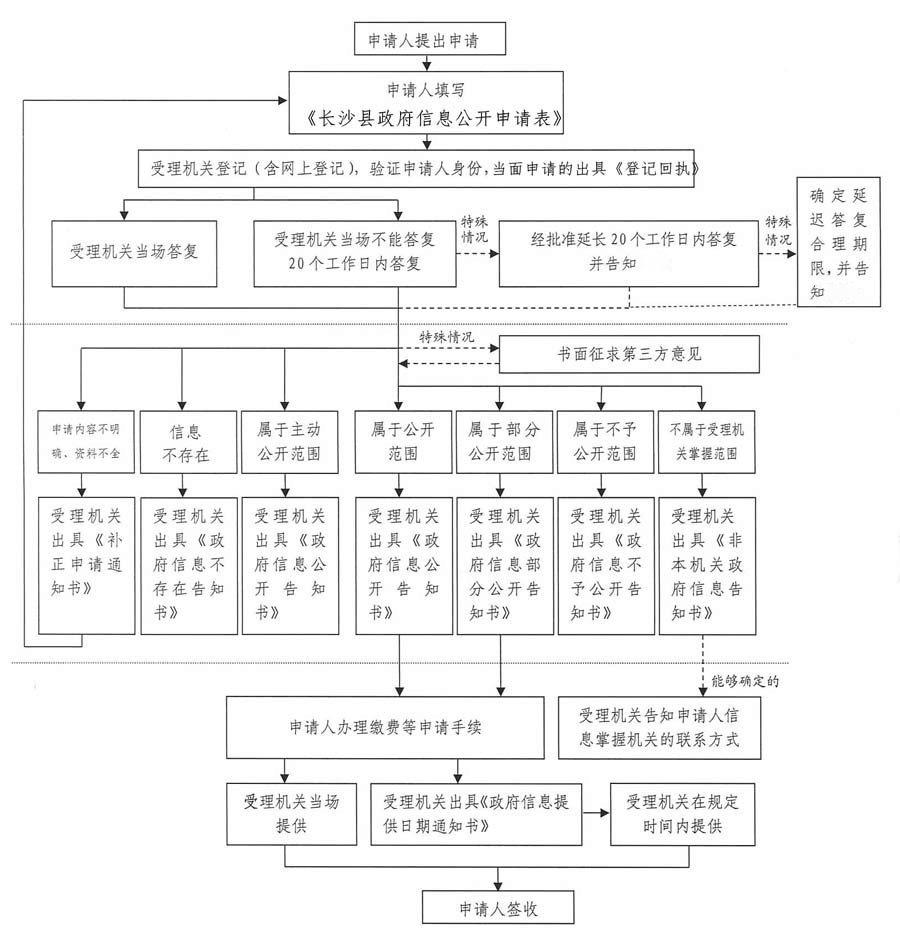 申请人提出申请

申请人填写
《长沙县政府信息公开申请表》

受理机关登记（含网上登记），验证申请人身份，当面申请的出具《登记回执》

受理机关当场答复

受理机关当场不能答复
20个工作日内答复

特殊情况

经批准延长20个工作日内答复并告知

特殊情况

确定延迟答复合理期限，并告知

特殊情况

书面征求第三方意见

申请内容不明确、资料不全

信息不存在

属于主动公开范围

属于公开范围

属于部分公开范围

属于不予公开范围

不属于受理机关掌握范围

受理机关出具《补正申请通知书》

受理机关出具《政府信息不存在告知书》

受理机关出具《政府信息公开告知书》

受理机关出具《政府信息公开告知书》

受理机关出具《政府信息部分公开告知书》

受理机关出具《政府信息不予公开告知书》

受理机关出具《非本机关政府信息告知书》

能够确定的

申请人办理缴费等申请手续

受理机关告知申请人信息掌握机关的联系方式

受理机关当场提供

受理机关出具《政府信息提供日期通知书》

受理机关在规定时间内提供

申请人签收